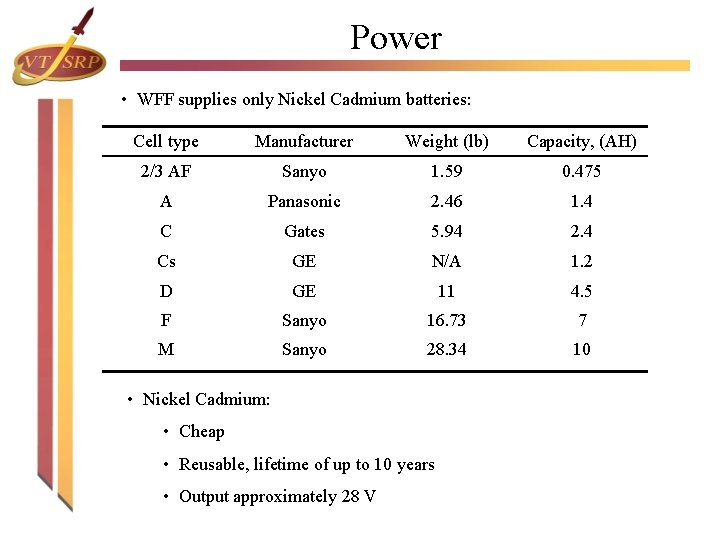 VT SRP

Power

• WFF supplies only Nickel Cadmium batteries:

| Cell type | Manufacturer | Weight (lb) | Capacity, (AH) |
|---|---|---|---|
| 2/3 AF | Sanyo | 1.59 | 0.475 |
| A | Panasonic | 2.46 | 1.4 |
| C | Gates | 5.94 | 2.4 |
| Cs | GE | N/A | 1.2 |
| D | GE | 11 | 4.5 |
| F | Sanyo | 16.73 | 7 |
| M | Sanyo | 28.34 | 10 |

• Nickel Cadmium:

• Cheap

• Reusable, lifetime of up to 10 years

• Output approximately 28 V